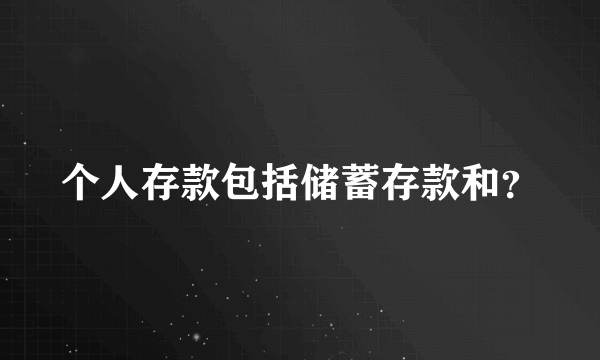 个人存款包括储蓄存款和？